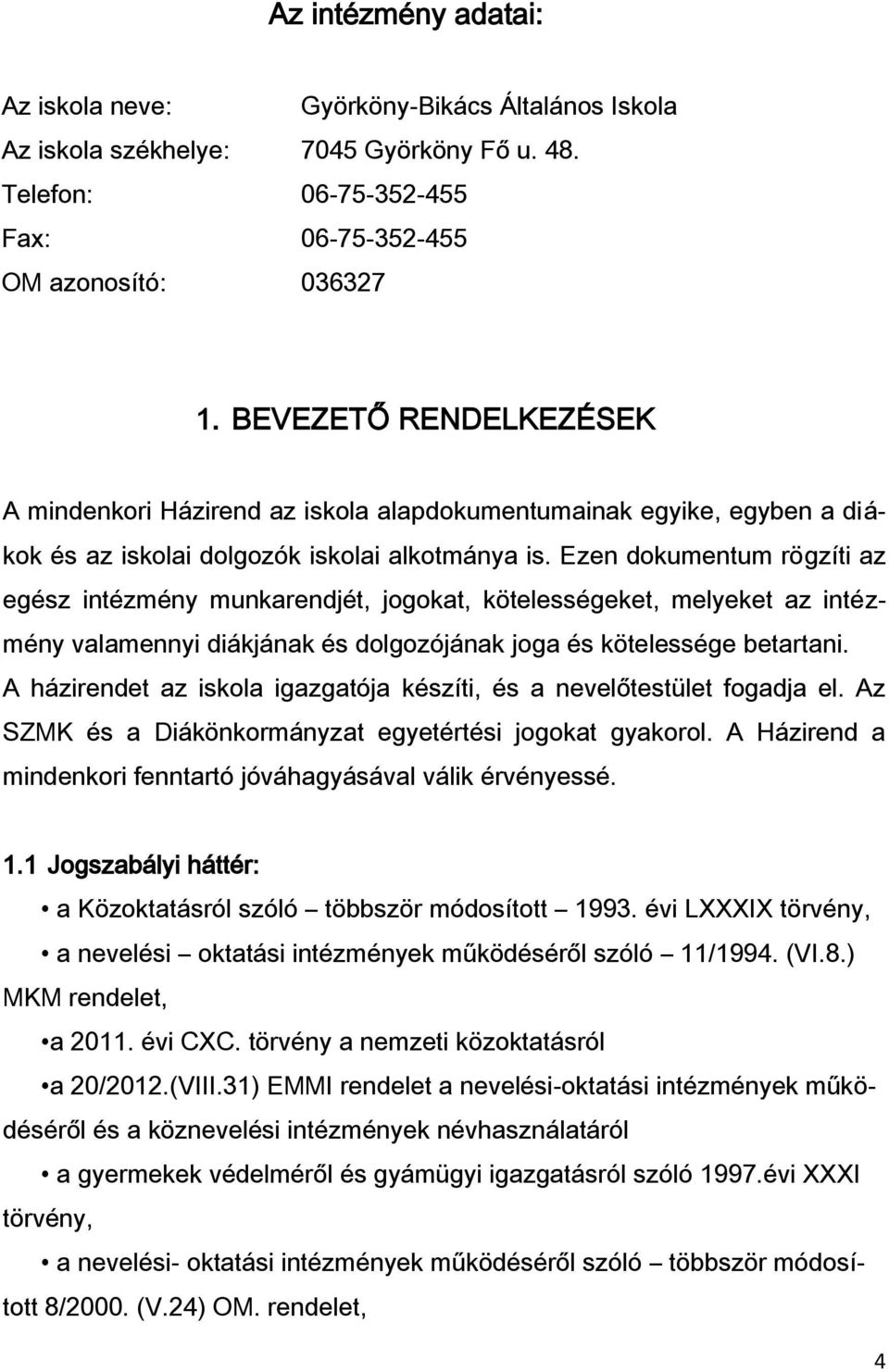 Az intézmény adatai:

Az iskola neve: Györköny-Bikács Általános Iskola
Az iskola székhelye: 7045 Györköny Fő u. 48.
Telefon: 06-75-352-455
Fax: 06-75-352-455
OM azonosító: 036327

1. BEVEZETŐ RENDELKEZÉSEK

A mindenkori Házirend az iskola alapdokumentumainak egyike, egyben a diákok és az iskolai dolgozók iskolai alkotmánya is. Ezen dokumentum rögzíti az egész intézmény munkarendjét, jogokat, kötelességeket, melyeket az intézmény valamennyi diákjának és dolgozójának joga és kötelessége betartani. A házirendet az iskola igazgatója készíti, és a nevelőtestület fogadja el. Az SZMK és a Diákönkormányzat egyetértési jogokat gyakorol. A Házirend a mindenkori fenntartó jóváhagyásával válik érvényessé.

1.1 Jogszabályi háttér:

• a Közoktatásról szóló – többször módosított – 1993. évi LXXXIX törvény,
• a nevelési – oktatási intézmények működéséről szóló – 11/1994. (VI.8.) MKM rendelet,
•a 2011. évi CXC. törvény a nemzeti közoktatásról
•a 20/2012.(VIII.31) EMMI rendelet a nevelési-oktatási intézmények működéséről és a köznevelési intézmények névhasználatáról
• a gyermekek védelméről és gyámügyi igazgatásról szóló 1997.évi XXXI törvény,
• a nevelési- oktatási intézmények működéséről szóló – többször módosított 8/2000. (V.24) OM. rendelet,

4